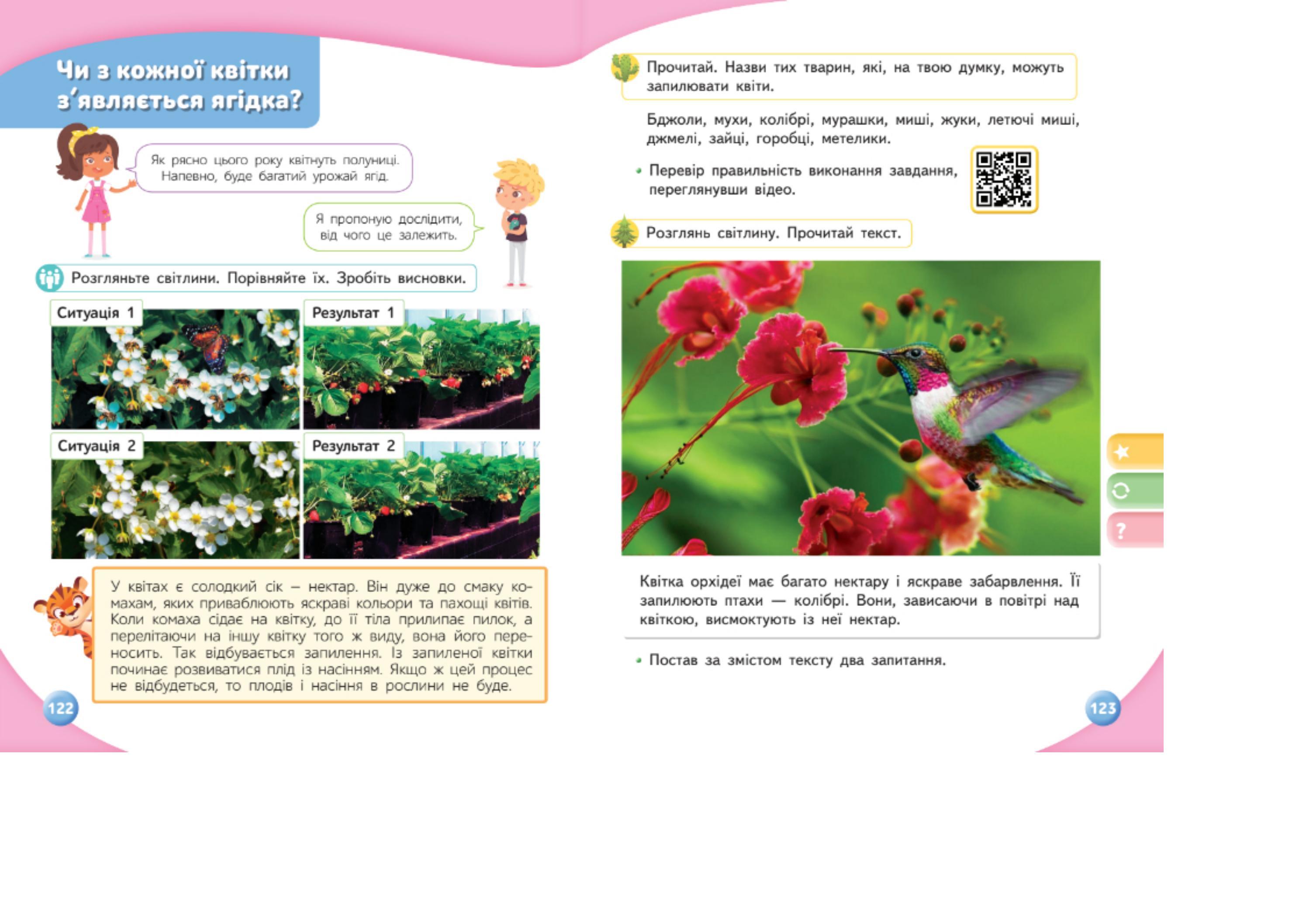 Чи з кожної квітки з'являється ягідка?

Як рясно цього року квітнуть полуниці. Напевно, буде багатий урожай ягід.

Я пропоную дослідити, від чого це залежить.

Розгляньте світлини. Порівняйте їх. Зробіть висновки.

Ситуація 1

Результат 1

Ситуація 2

Результат 2

У квітах є солодкий сік – нектар. Він дуже до смаку комахам, яких приваблюють яскраві кольори та пахощі квітів. Коли комаха сідає на квітку, до її тіла прилипає пилок, а перелітаючи на іншу квітку того ж виду, вона його переносить. Так відбувається запилення. Із запиленої квітки починає розвиватися плід із насінням. Якщо ж цей процес не відбудеться, то плодів і насіння в рослини не буде.

122

Прочитай. Назви тих тварин, які, на твою думку, можуть запилювати квіти.

Бджоли, мухи, колібрі, мурашки, миші, жуки, летючі миші, джмелі, зайці, горобці, метелики.

• Перевір правильність виконання завдання, переглянувши відео.

Розглянь світлину. Прочитай текст.

Квітка орхідеї має багато нектару і яскраве забарвлення. Її запилюють птахи — колібрі. Вони, зависаючи в повітрі над квіткою, висмоктують із неї нектар.

• Постав за змістом тексту два запитання.

?

123